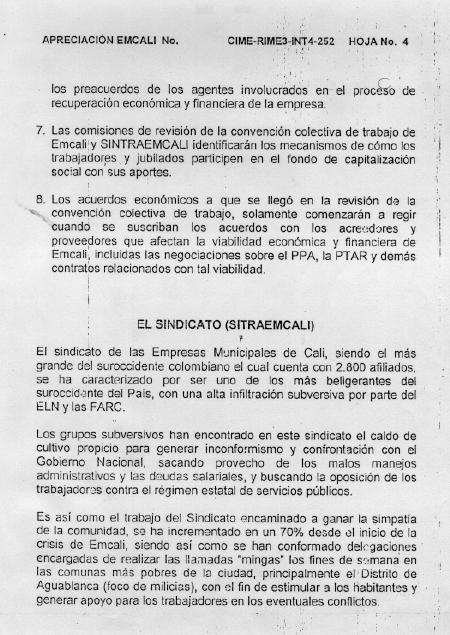 APRECIACIÓN EMCALI No. CIME-RIME3-INT4-252 HOJA No. 4

los preacuerdos de los agentes involucrados en el proceso de recuperación económica y financiera de la empresa.

7. Las comisiones de revisión de la convención colectiva de trabajo de Emcali y SINTRAEMCALI identificarán los mecanismos de cómo los trabajadores y jubilados participen en el fondo de capitalización social con sus aportes.

8. Los acuerdos económicos a que se llegó en la revisión de la convención colectiva de trabajo, solamente comenzarán a regir cuando se suscriban los acuerdos con los acreedores y proveedores que afectan la viabilidad económica y financiera de Emcali, incluidas las negociaciones sobre el PPA, la PTAR y demás contratos relacionados con tal viabilidad.

EL SINDICATO (SITRAEMCALI)

El sindicato de las Empresas Municipales de Cali, siendo el más grande del suroccidente colombiano el cual cuenta con 2.800 afiliados, se ha caracterizado por ser uno de los más beligerantes del suroccidente del País, con una alta infiltración subversiva por parte del ELN y las FARC.

Los grupos subversivos han encontrado en este sindicato el caldo de cultivo propicio para generar inconformismo y confrontación con el Gobierno Nacional, sacando provecho de los malos manejos administrativos y las deudas salariales, y buscando la oposición de los trabajadores contra el régimen estatal de servicios públicos.

Es así como el trabajo del Sindicato encaminado a ganar la simpatía de la comunidad, se ha incrementado en un 70% desde el inicio de la crisis de Emcali, siendo así como se han conformado delegaciones encargadas de realizar las llamadas "mingas" los fines de semana en las comunas más pobres de la ciudad, principalmente el Distrito de Aguablanca (foco de milicias), con el fin de estimular a los habitantes y generar apoyo para los trabajadores en los eventuales conflictos.